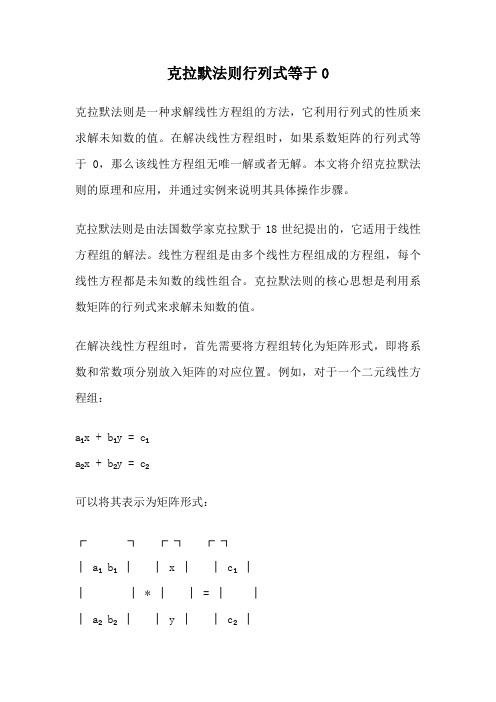 克拉默法则行列式等于 0

克拉默法则是一种求解线性方程组的方法，它利用行列式的性质来求解未知数的值。在解决线性方程组时，如果系数矩阵的行列式等于 0，那么该线性方程组无唯一解或者无解。本文将介绍克拉默法则的原理和应用，并通过实例来说明其具体操作步骤。

克拉默法则是由法国数学家克拉默于 18 世纪提出的，它适用于线性方程组的解法。线性方程组是由多个线性方程组成的方程组，每个线性方程都是未知数的线性组合。克拉默法则的核心思想是利用系数矩阵的行列式来求解未知数的值。

在解决线性方程组时，首先需要将方程组转化为矩阵形式，即将系数和常数项分别放入矩阵的对应位置。例如，对于一个二元线性方程组：

$a_1x + b_1y = c_1$

$a_2x + b_2y = c_2$

可以将其表示为矩阵形式：

┌ ┐ ┌ ┐ ┌ ┐

| $a_1$ $b_1$ | | x | | $c_1$ |

| | * | | = | |

| $a_2$ $b_2$ | | y | | $c_2$ |